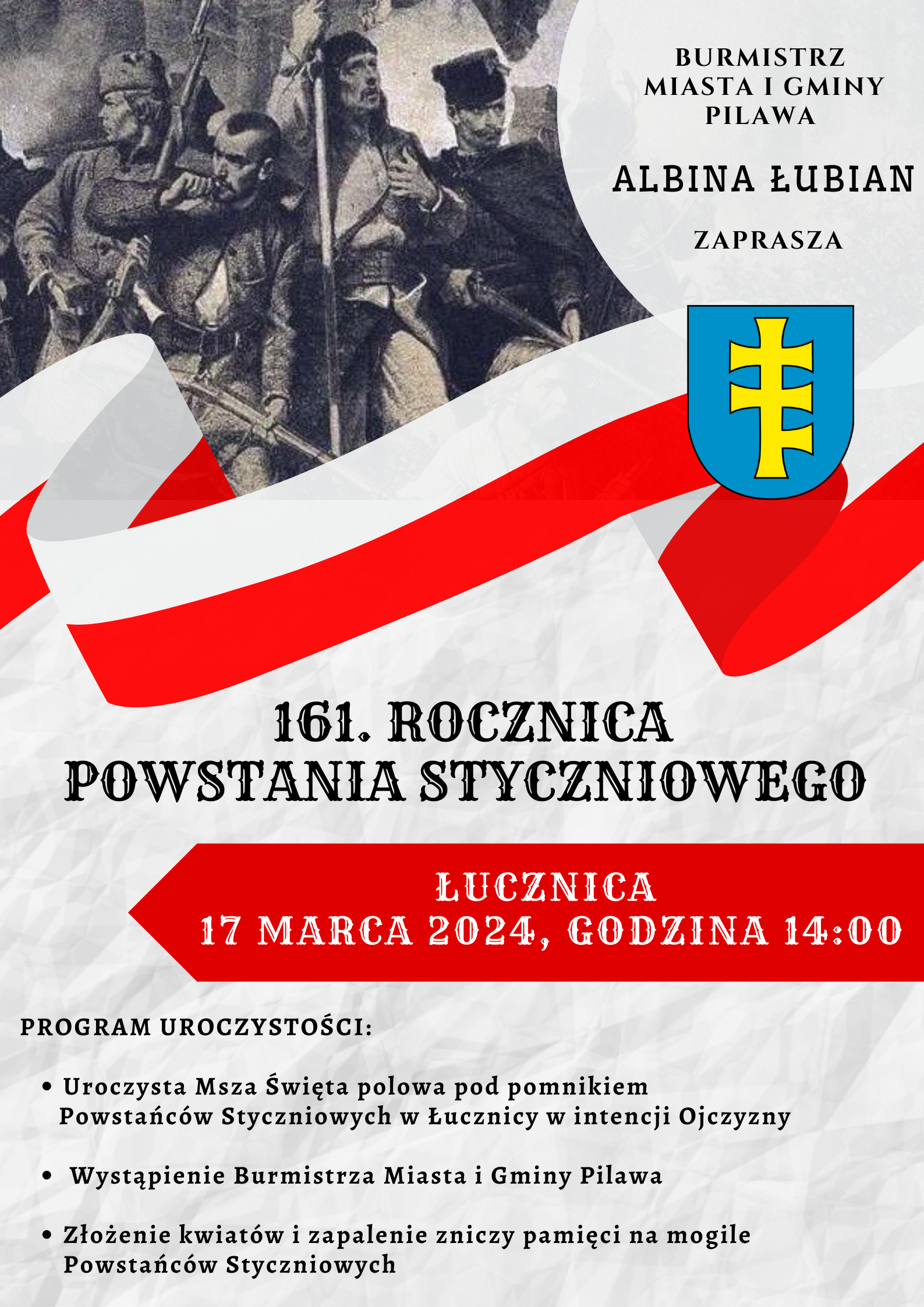 BURMISTRZ MIASTA I GMINY PILAWA

ALBINA ŁUBIAN

ZAPRASZA

161. ROCZNICA POWSTANIA STYCZNIOWEGO

ŁUCZNICA
17 MARCA 2024, GODZINA 14:00

PROGRAM UROCZYSTOŚCI:

• Uroczysta Msza Święta polowa pod pomnikiem Powstańców Styczniowych w Łucznicy w intencji Ojczyzny

• Wystąpienie Burmistrza Miasta i Gminy Pilawa

• Złożenie kwiatów i zapalenie zniczy pamięci na mogile Powstańców Styczniowych